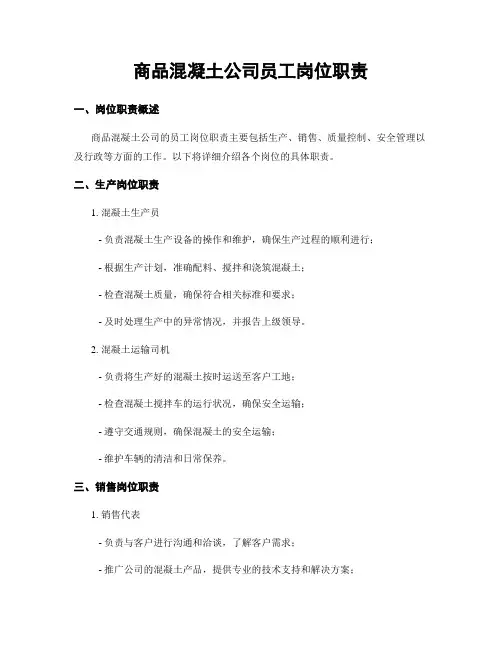 商品混凝土公司员工岗位职责

一、岗位职责概述

商品混凝土公司的员工岗位职责主要包括生产、销售、质量控制、安全管理以及行政等方面的工作。以下将详细介绍各个岗位的具体职责。

二、生产岗位职责

1. 混凝土生产员

- 负责混凝土生产设备的操作和维护，确保生产过程的顺利进行；

- 根据生产计划，准确配料、搅拌和浇筑混凝土；

- 检查混凝土质量，确保符合相关标准和要求；

- 及时处理生产中的异常情况，并报告上级领导。

2. 混凝土运输司机

- 负责将生产好的混凝土按时运送至客户工地；

- 检查混凝土搅拌车的运行状况，确保安全运输；

- 遵守交通规则，确保混凝土的安全运输；

- 维护车辆的清洁和日常保养。

三、销售岗位职责

1. 销售代表

- 负责与客户进行沟通和洽谈，了解客户需求；

- 推广公司的混凝土产品，提供专业的技术支持和解决方案；